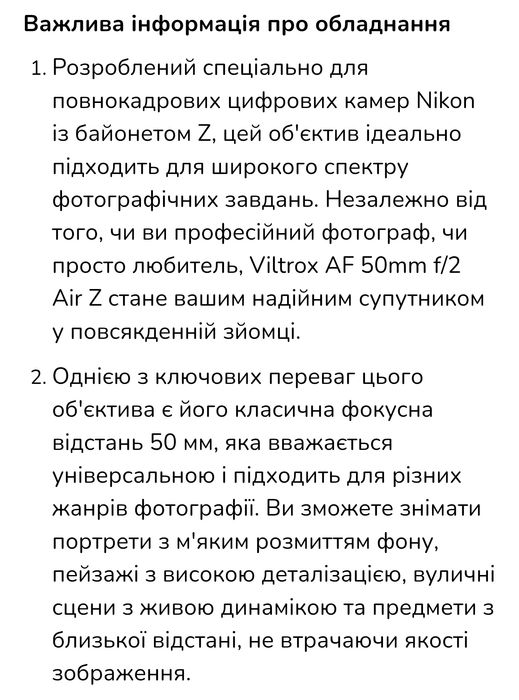 Важлива інформація про обладнання

1. Розроблений спеціально для повнокадрових цифрових камер Nikon із байонетом Z, цей об'єктив ідеально підходить для широкого спектру фотографічних завдань. Незалежно від того, чи ви професійний фотограф, чи просто любитель, Viltrox AF 50mm f/2 Air Z стане вашим надійним супутником у повсякденній зйомці.

2. Однією з ключових переваг цього об'єктива є його класична фокусна відстань 50 мм, яка вважається універсальною і підходить для різних жанрів фотографії. Ви зможете знімати портрети з м'яким розмиттям фону, пейзажі з високою деталізацією, вуличні сцени з живою динамікою та предмети з близької відстані, не втрачаючи якості зображення.